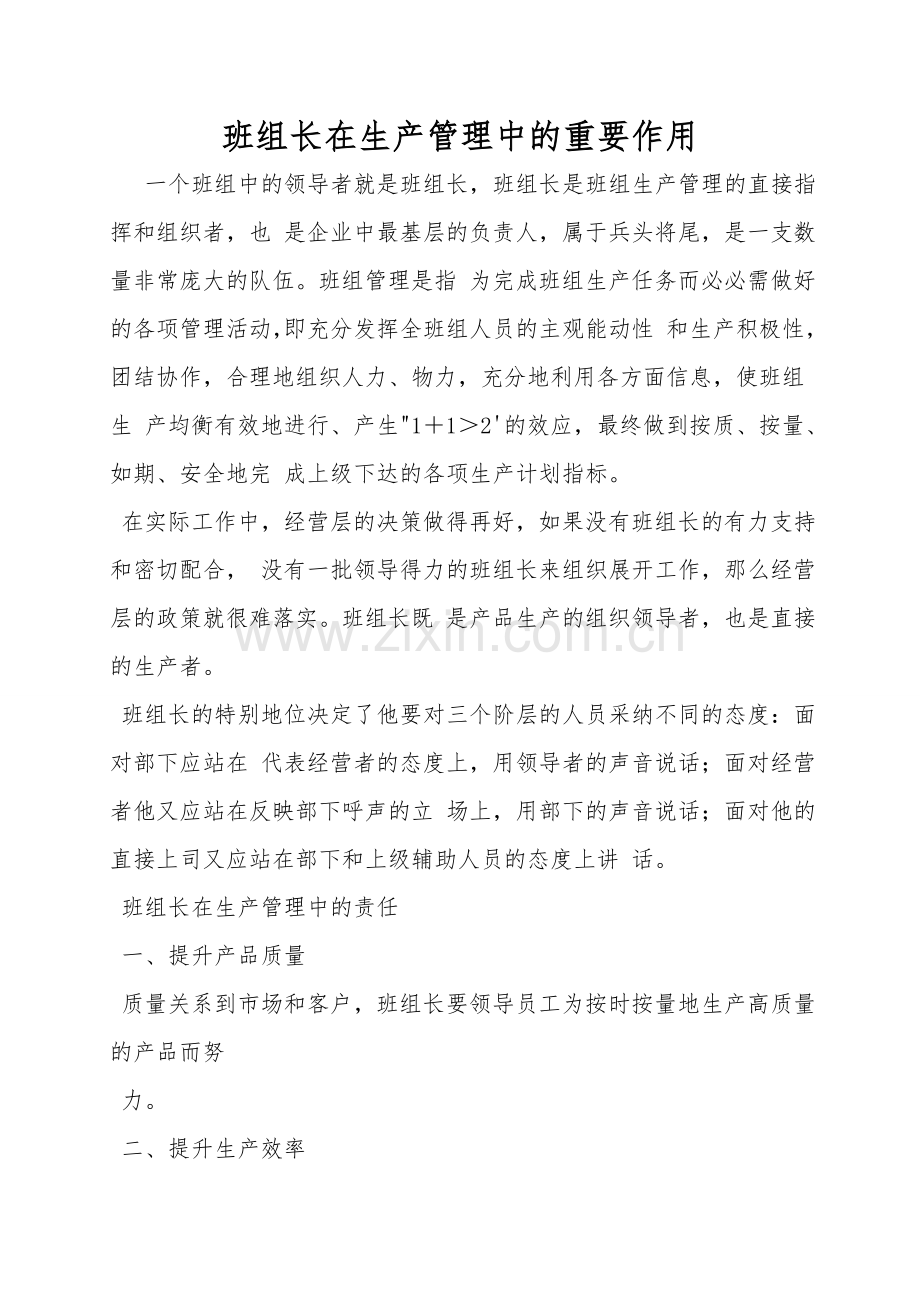 班组长在生产管理中的重要作用

一个班组中的领导者就是班组长，班组长是班组生产管理的直接指挥和组织者，也 是企业中最基层的负责人，属于兵头将尾，是一支数量非常庞大的队伍。班组管理是指 为完成班组生产任务而必必需做好的各项管理活动,即充分发挥全班组人员的主观能动性 和生产积极性，团结协作，合理地组织人力、物力，充分地利用各方面信息，使班组生 产均衡有效地进行、产生"1＋1＞2'的效应，最终做到按质、按量、如期、安全地完 成上级下达的各项生产计划指标。

在实际工作中，经营层的决策做得再好，如果没有班组长的有力支持和密切配合， 没有一批领导得力的班组长来组织展开工作，那么经营层的政策就很难落实。班组长既 是产品生产的组织领导者，也是直接的生产者。

班组长的特别地位决定了他要对三个阶层的人员采纳不同的态度：面对部下应站在 代表经营者的态度上，用领导者的声音说话；面对经营者他又应站在反映部下呼声的立 场上，用部下的声音说话；面对他的直接上司又应站在部下和上级辅助人员的态度上讲 话。

班组长在生产管理中的责任

一、提升产品质量

质量关系到市场和客户，班组长要领导员工为按时按量地生产高质量的产品而努

力。

二、提升生产效率

www.zixin.com.cn